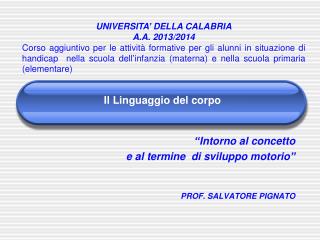 UNIVERSITA' DELLA CALABRIA
A.A. 2013/2014
Corso aggiuntivo per le attività formative per gli alunni in situazione di handicap nella scuola dell'infanzia (materna) e nella scuola primaria (elementare)

Il Linguaggio del corpo

"Intorno al concetto
e al termine di sviluppo motorio"

PROF. SALVATORE PIGNATO